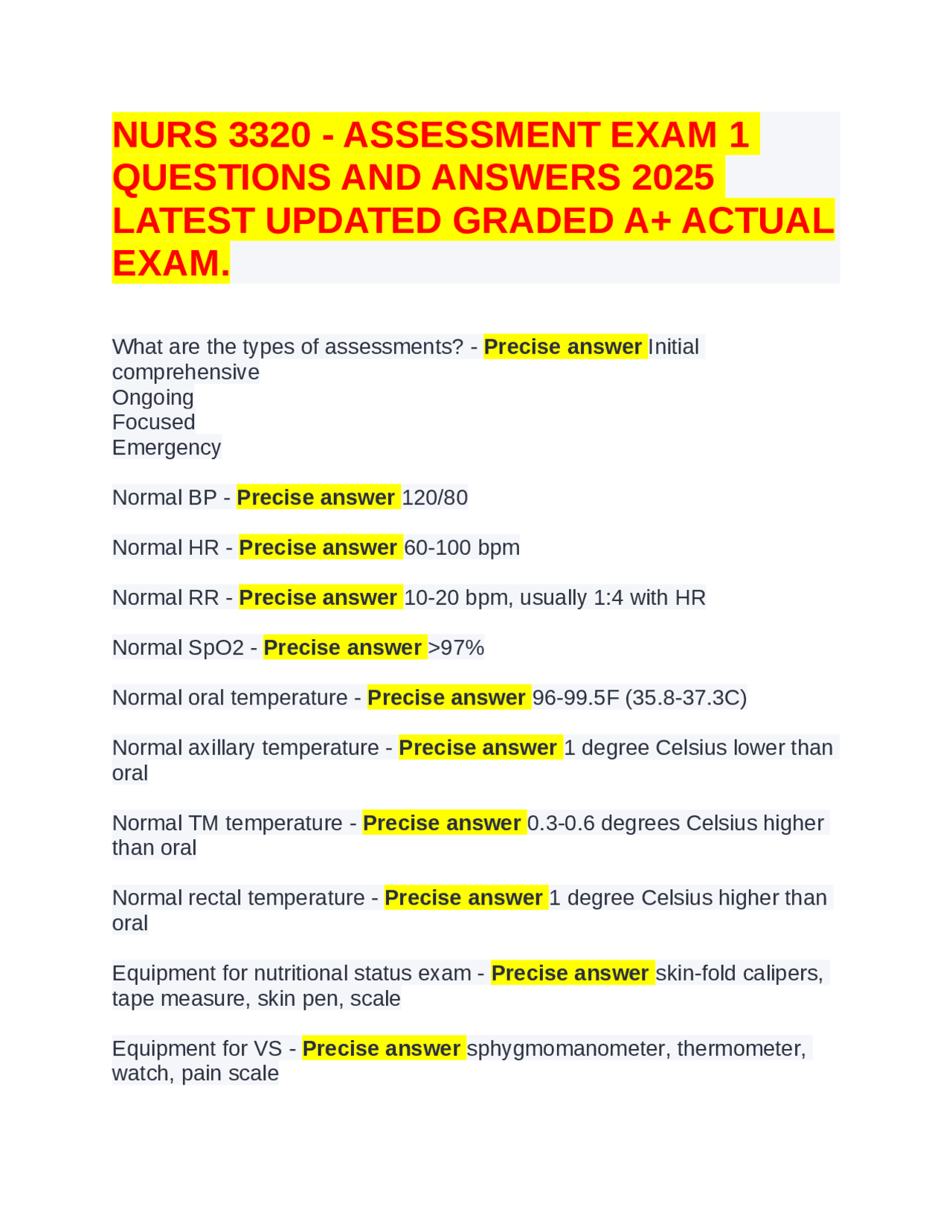 NURS 3320 - ASSESSMENT EXAM 1 QUESTIONS AND ANSWERS 2025 LATEST UPDATED GRADED A+ ACTUAL EXAM.

What are the types of assessments? - Precise answer Initial comprehensive
Ongoing
Focused
Emergency

Normal BP - Precise answer 120/80

Normal HR - Precise answer 60-100 bpm

Normal RR - Precise answer 10-20 bpm, usually 1:4 with HR

Normal SpO2 - Precise answer >97%

Normal oral temperature - Precise answer 96-99.5F (35.8-37.3C)

Normal axillary temperature - Precise answer 1 degree Celsius lower than oral

Normal TM temperature - Precise answer 0.3-0.6 degrees Celsius higher than oral

Normal rectal temperature - Precise answer 1 degree Celsius higher than oral

Equipment for nutritional status exam - Precise answer skin-fold calipers, tape measure, skin pen, scale

Equipment for VS - Precise answer sphygmomanometer, thermometer, watch, pain scale